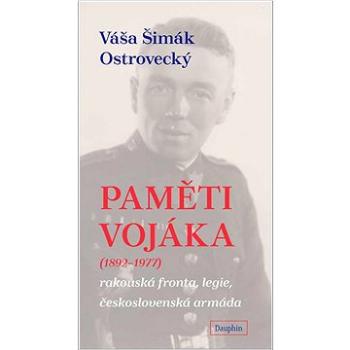 Váša Šimák Ostrovecký

PAMĚTI VOJÁKA

(1892–1977)

rakouská fronta, legie, československá armáda

Dauphin